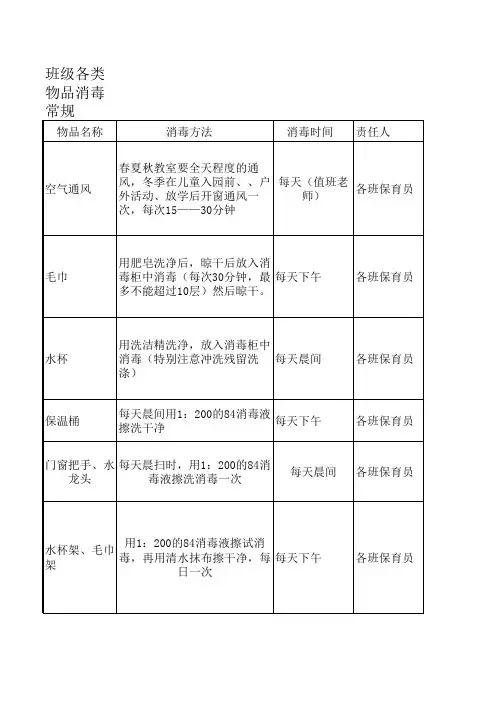 班级各类物品消毒常规

| 物品名称 | 消毒方法 | 消毒时间 | 责任人 |
|---|---|---|---|
| 空气通风 | 春夏秋教室要全天程度的通风，冬季在儿童入园前、、户外活动、放学后开窗通风一次，每次15——30分钟 | 每天（值班老师） | 各班保育员 |
| 毛巾 | 用肥皂洗净后，晾干后放入消毒柜中消毒（每次30分钟，最多不能超过10层）然后晾干。 | 每天下午 | 各班保育员 |
| 水杯 | 用洗洁精洗净，放入消毒柜中消毒（特别注意冲洗残留洗涤） | 每天晨间 | 各班保育员 |
| 保温桶 | 每天晨间用1：200的84消毒液擦洗干净 | 每天下午 | 各班保育员 |
| 门窗把手、水龙头 | 每天晨扫时，用1：200的84消毒液擦洗消毒一次 | 每天晨间 | 各班保育员 |
| 水杯架、毛巾架 | 用1：200的84消毒液擦试消毒，再用清水抹布擦干净，每日一次 | 每天下午 | 各班保育员 |